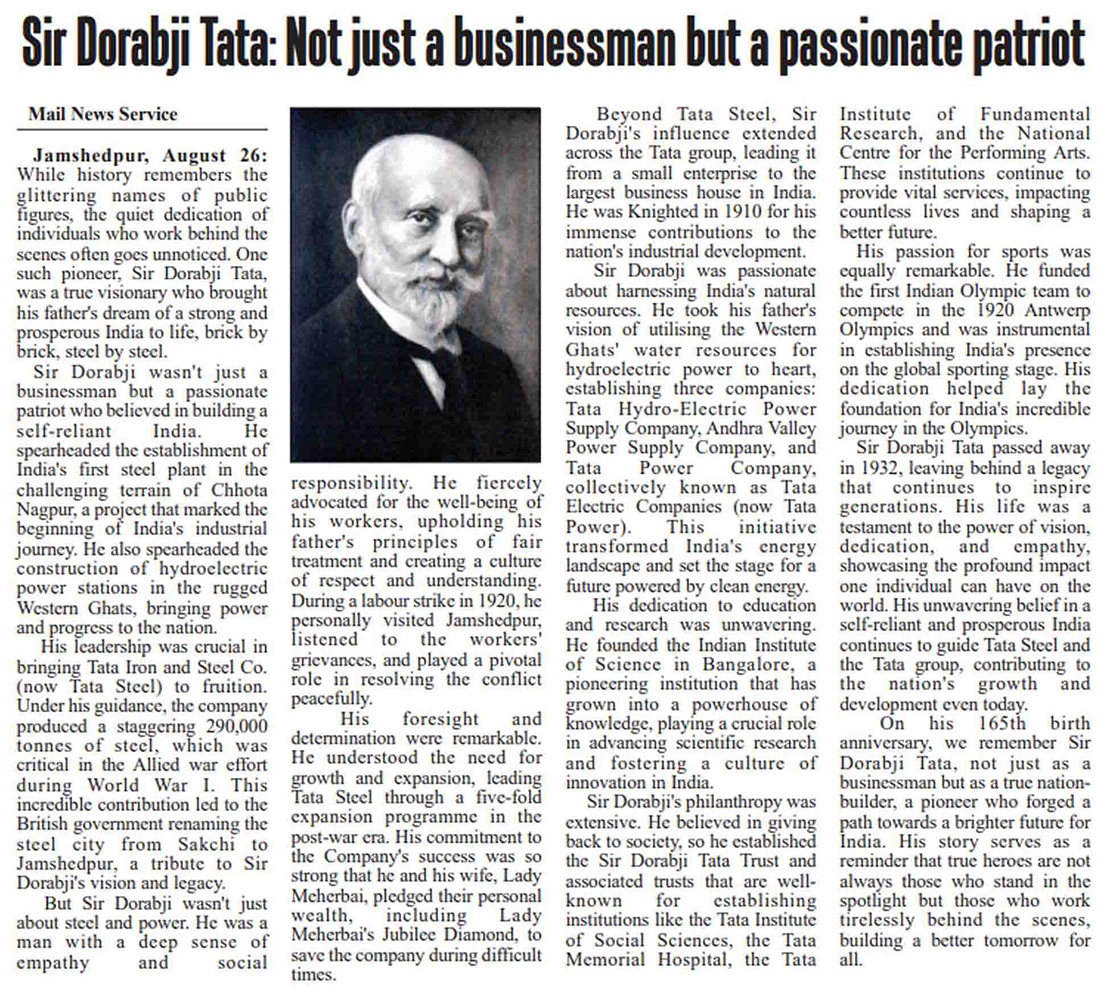 Sir Dorabji Tata: Not just a businessman but a passionate patriot

Mail News Service

Jamshedpur, August 26: While history remembers the glittering names of public figures, the quiet dedication of individuals who work behind the scenes often goes unnoticed. One such pioneer, Sir Dorabji Tata, was a true visionary who brought his father's dream of a strong and prosperous India to life, brick by brick, steel by steel.

Sir Dorabji wasn't just a businessman but a passionate patriot who believed in building a self-reliant India. He spearheaded the establishment of India's first steel plant in the challenging terrain of Chhota Nagpur, a project that marked the beginning of India's industrial journey. He also spearheaded the construction of hydroelectric power stations in the rugged Western Ghats, bringing power and progress to the nation.

His leadership was crucial in bringing Tata Iron and Steel Co. (now Tata Steel) to fruition. Under his guidance, the company produced a staggering 290,000 tonnes of steel, which was critical in the Allied war effort during World War I. This incredible contribution led to the British government renaming the steel city from Sakchi to Jamshedpur, a tribute to Sir Dorabji's vision and legacy.

But Sir Dorabji wasn't just about steel and power. He was a man with a deep sense of empathy and social responsibility. He fiercely advocated for the well-being of his workers, upholding his father's principles of fair treatment and creating a culture of respect and understanding. During a labour strike in 1920, he personally visited Jamshedpur, listened to the workers' grievances, and played a pivotal role in resolving the conflict peacefully.

His foresight and determination were remarkable. He understood the need for growth and expansion, leading Tata Steel through a five-fold expansion programme in the post-war era. His commitment to the Company's success was so strong that he and his wife, Lady Meherbai, pledged their personal wealth, including Lady Meherbai's Jubilee Diamond, to save the company during difficult times.

Beyond Tata Steel, Sir Dorabji's influence extended across the Tata group, leading it from a small enterprise to the largest business house in India. He was Knighted in 1910 for his immense contributions to the nation's industrial development.

Sir Dorabji was passionate about harnessing India's natural resources. He took his father's vision of utilising the Western Ghats' water resources for hydroelectric power to heart, establishing three companies: Tata Hydro-Electric Power Supply Company, Andhra Valley Power Supply Company, and Tata Power Company, collectively known as Tata Electric Companies (now Tata Power). This initiative transformed India's energy landscape and set the stage for a future powered by clean energy.

His dedication to education and research was unwavering. He founded the Indian Institute of Science in Bangalore, a pioneering institution that has grown into a powerhouse of knowledge, playing a crucial role in advancing scientific research and fostering a culture of innovation in India.

Sir Dorabji's philanthropy was extensive. He believed in giving back to society, so he established the Sir Dorabji Tata Trust and associated trusts that are well-known for establishing institutions like the Tata Institute of Social Sciences, the Tata Memorial Hospital, the Tata Institute of Fundamental Research, and the National Centre for the Performing Arts. These institutions continue to provide vital services, impacting countless lives and shaping a better future.

His passion for sports was equally remarkable. He funded the first Indian Olympic team to compete in the 1920 Antwerp Olympics and was instrumental in establishing India's presence on the global sporting stage. His dedication helped lay the foundation for India's incredible journey in the Olympics.

Sir Dorabji Tata passed away in 1932, leaving behind a legacy that continues to inspire generations. His life was a testament to the power of vision, dedication, and empathy, showcasing the profound impact one individual can have on the world. His unwavering belief in a self-reliant and prosperous India continues to guide Tata Steel and the Tata group, contributing to the nation's growth and development even today.

On his 165th birth anniversary, we remember Sir Dorabji Tata, not just as a businessman but as a true nation-builder, a pioneer who forged a path towards a brighter future for India. His story serves as a reminder that true heroes are not always those who stand in the spotlight but those who work tirelessly behind the scenes, building a better tomorrow for all.